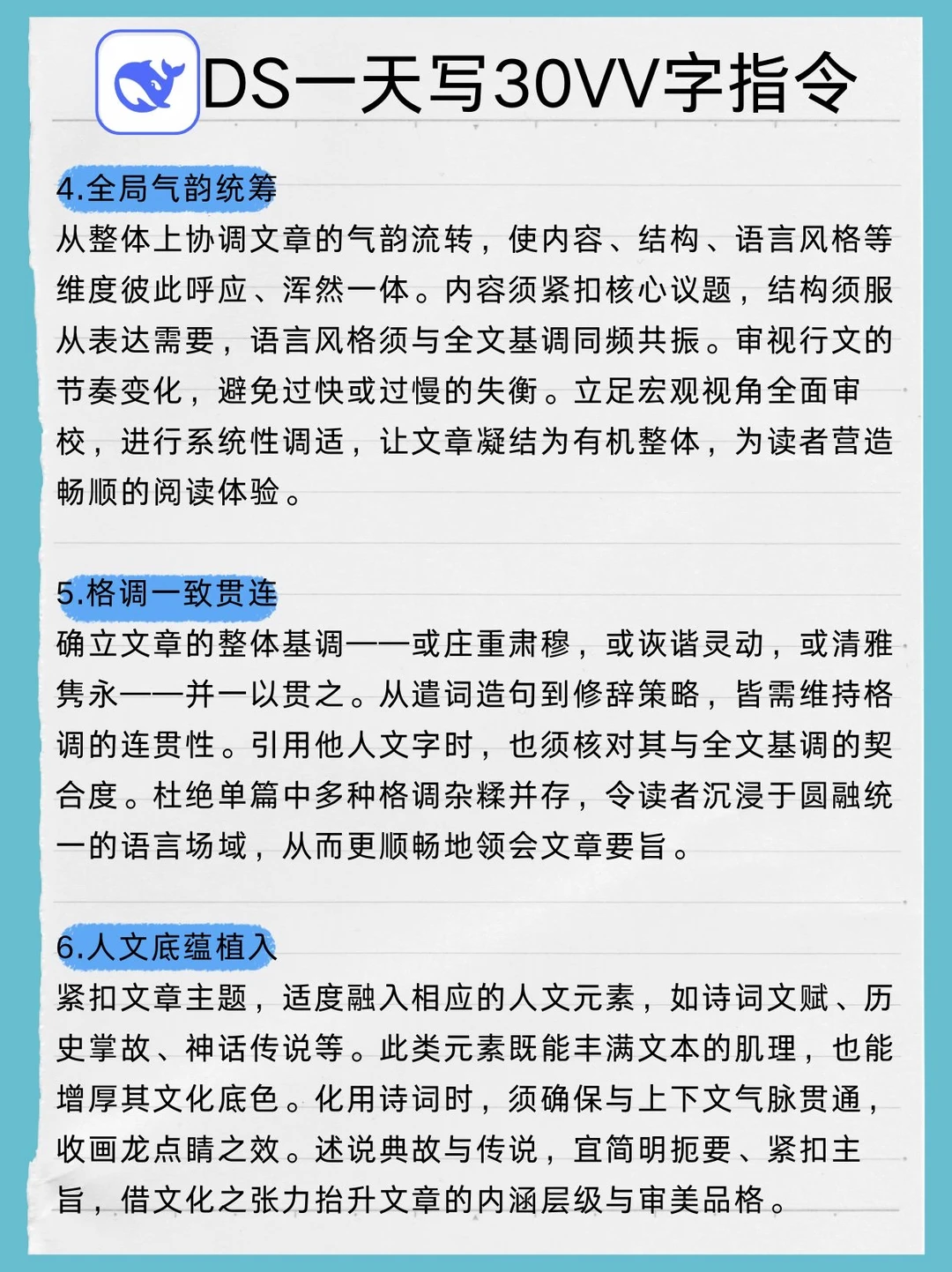 DS一天写30VV字指令

4.全局气韵统筹
从整体上协调文章的气韵流转，使内容、结构、语言风格等维度彼此呼应、浑然一体。内容须紧扣核心议题，结构须服从表达需要，语言风格须与全文基调同频共振。审视行文的节奏变化，避免过快或过慢的失衡。立足宏观视角全面审校，进行系统性调适，让文章凝结为有机整体，为读者营造畅顺的阅读体验。

5.格调一致贯连
确立文章的整体基调——或庄重肃穆，或诙谐灵动，或清雅隽永——并一以贯之。从遣词造句到修辞策略，皆需维持格调的连贯性。引用他人文字时，也须核对其与全文基调的契合度。杜绝单篇中多种格调杂糅并存，令读者沉浸于圆融统一的语言场域，从而更顺畅地领会文章要旨。

6.人文底蕴植入
紧扣文章主题，适度融入相应的人文元素，如诗词文赋、历史掌故、神话传说等。此类元素既能丰满文本的肌理，也能增厚其文化底色。化用诗词时，须确保与上下文气脉贯通，收画龙点睛之效。述说典故与传说，宜简明扼要、紧扣主旨，借文化之张力抬升文章的内涵层级与审美品格。